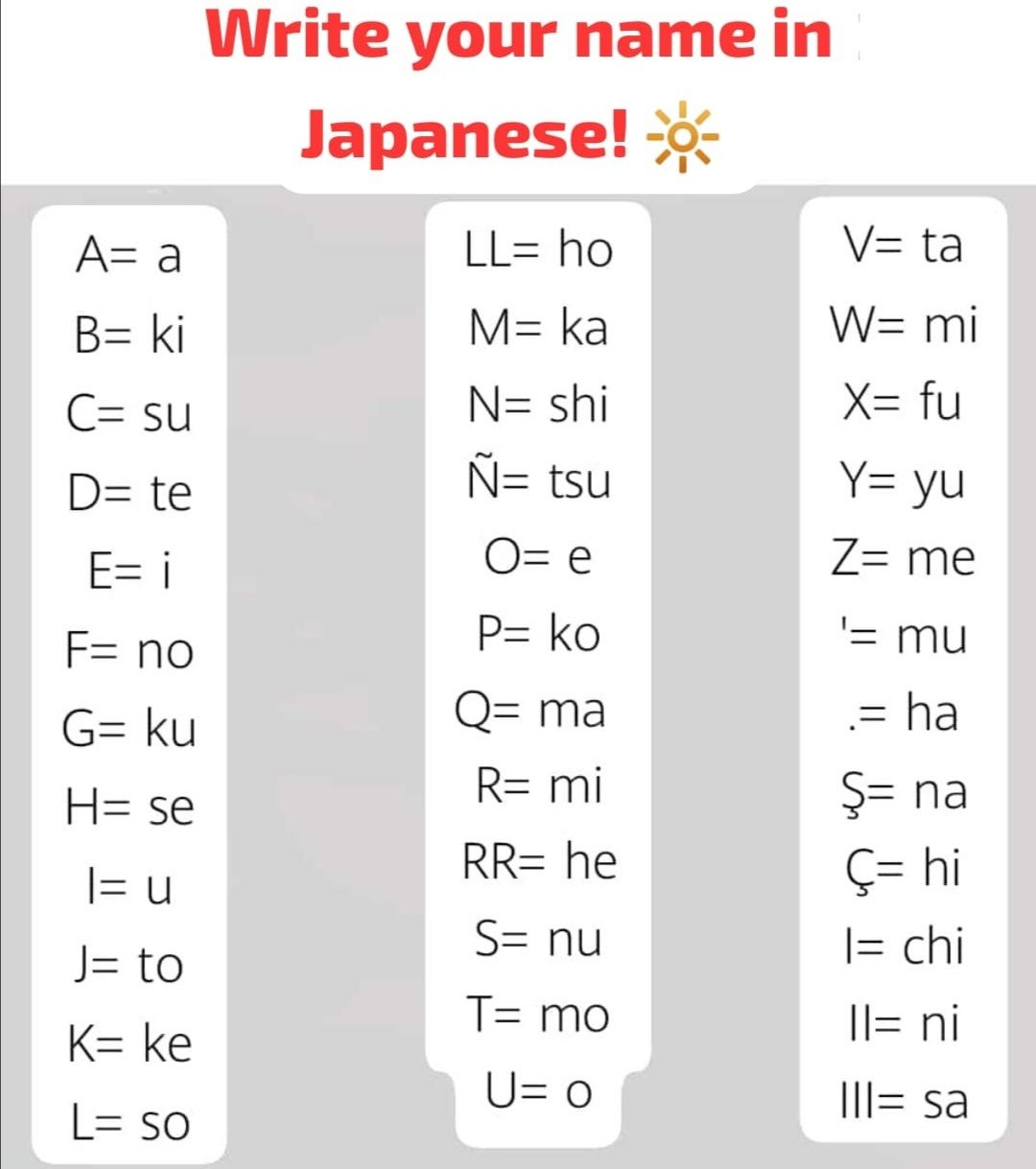 Write your name in Japanese! 🔆

A= a
B= ki
C= su
D= te
E= i
F= no
G= ku
H= se
I= u
J= to
K= ke
L= so

LL= ho
M= ka
N= shi
Ñ= tsu
O= e
P= ko
Q= ma
R= mi
RR= he
S= nu
T= mo
U= o

V= ta
W= mi
X= fu
Y= yu
Z= me
'= mu
.= ha
Ş= na
Ç= hi
I= chi
II= ni
III= sa